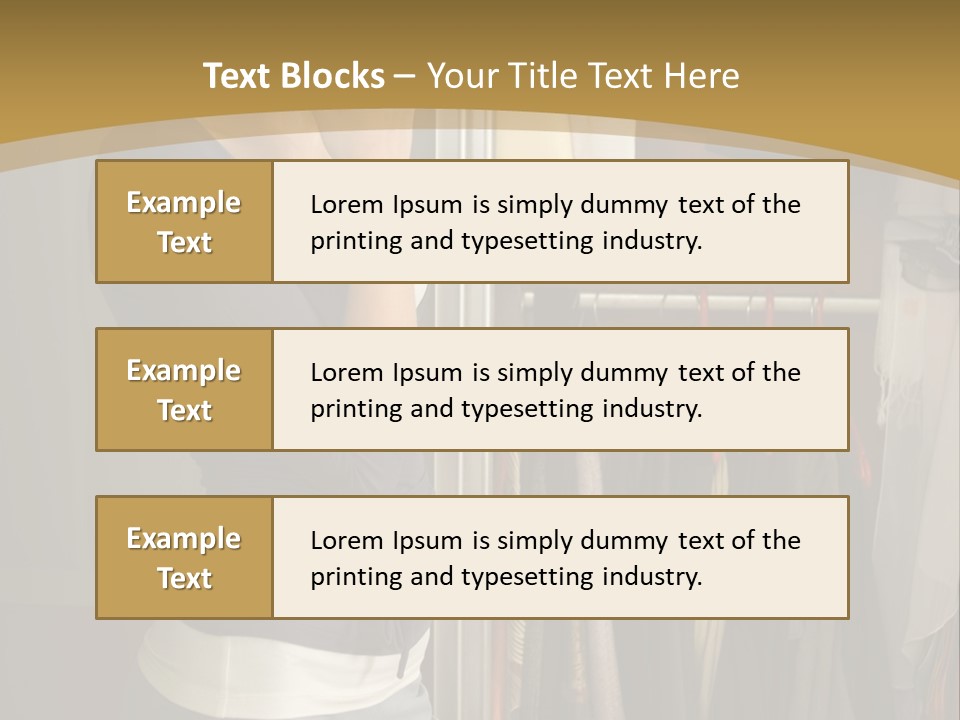 Text Blocks – Your Title Text Here

Example Text

Lorem Ipsum is simply dummy text of the printing and typesetting industry.

Example Text

Lorem Ipsum is simply dummy text of the printing and typesetting industry.

Example Text

Lorem Ipsum is simply dummy text of the printing and typesetting industry.